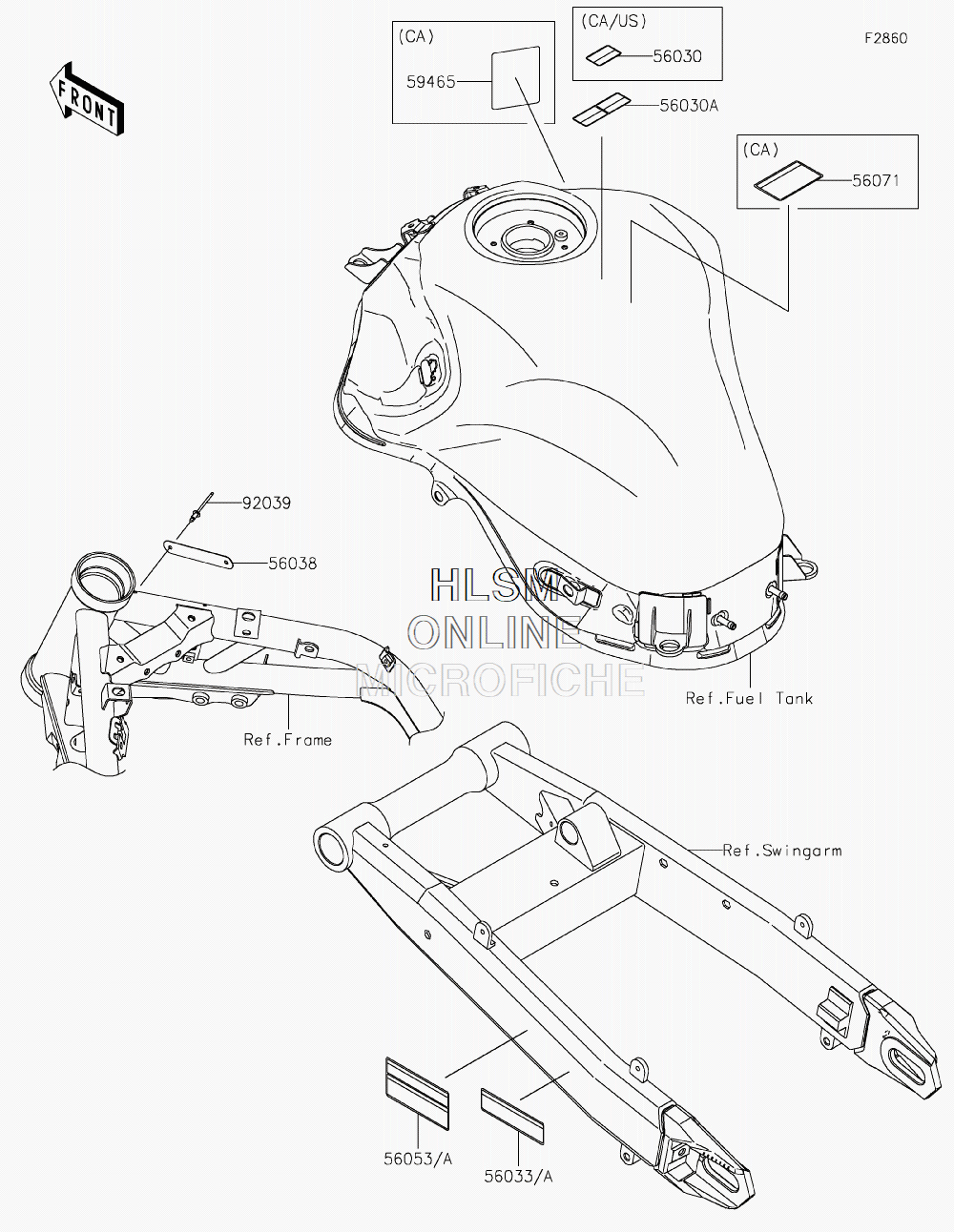 FRONT

(CA)
59465

(CA/US)
56030

56030A

F2860

(CA)
56071

92039

56038

HLSM
ONLINE
MICROFICHE

Ref.Fuel Tank

Ref.Frame

Ref.Swingarm

56053/A

56033/A